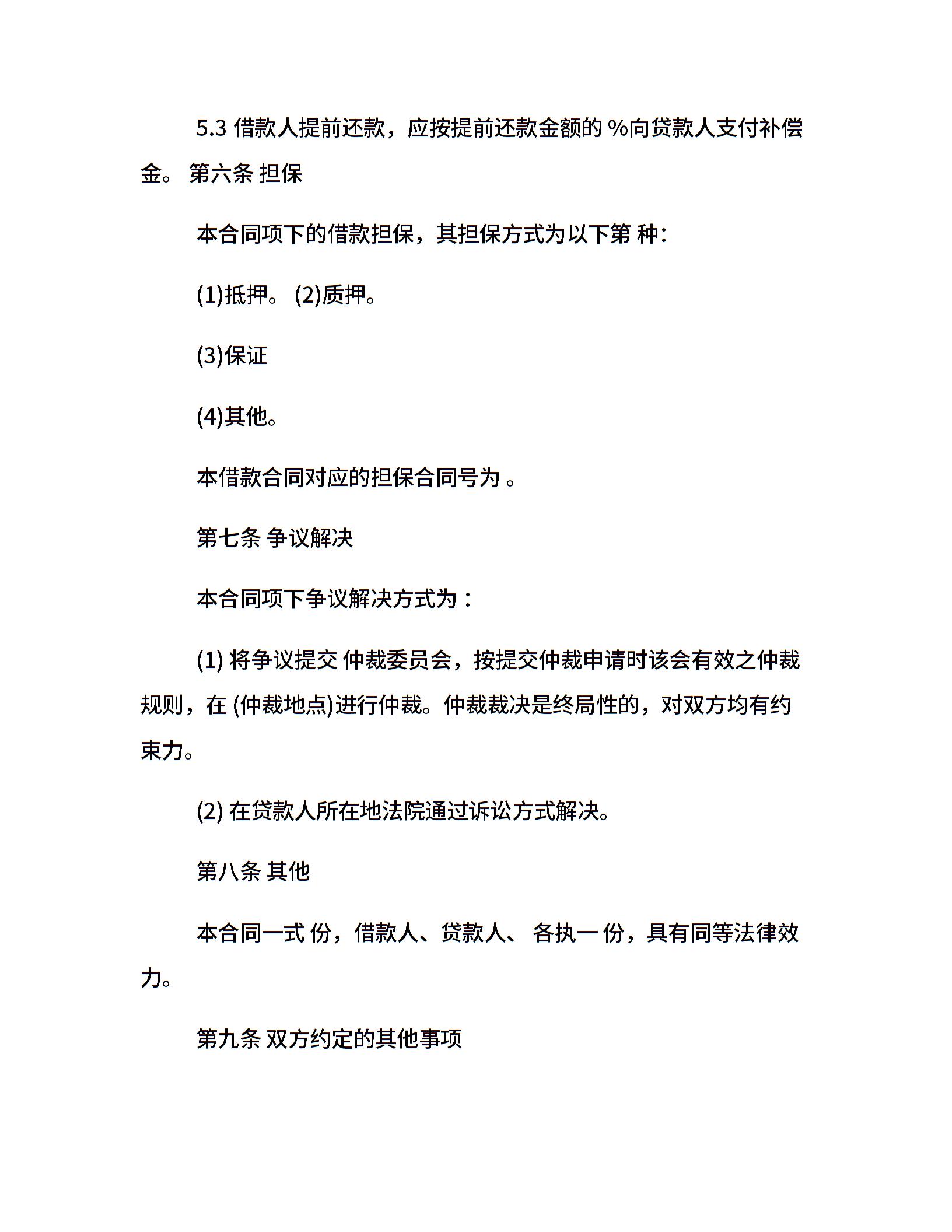 5.3 借款人提前还款，应按提前还款金额的 %向贷款人支付补偿金。 第六条 担保

本合同项下的借款担保，其担保方式为以下第 种：

(1)抵押。 (2)质押。

(3)保证

(4)其他。

本借款合同对应的担保合同号为 。

第七条 争议解决

本合同项下争议解决方式为：

(1) 将争议提交 仲裁委员会，按提交仲裁申请时该会有效之仲裁规则，在 (仲裁地点)进行仲裁。仲裁裁决是终局性的，对双方均有约束力。

(2) 在贷款人所在地法院通过诉讼方式解决。

第八条 其他

本合同一式 份，借款人、贷款人、 各执一 份，具有同等法律效力。

第九条 双方约定的其他事项